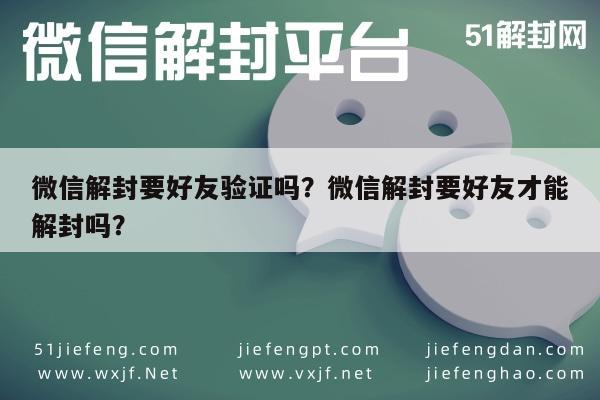 微信解封平台

51解封网

微信解封要好友验证吗？微信解封要好友才能解封吗?

51jiefeng.com
www.wxjf.Net

jiefengpt.com
www.vxjf.net

jiefengdan.com
jiefenghao.com